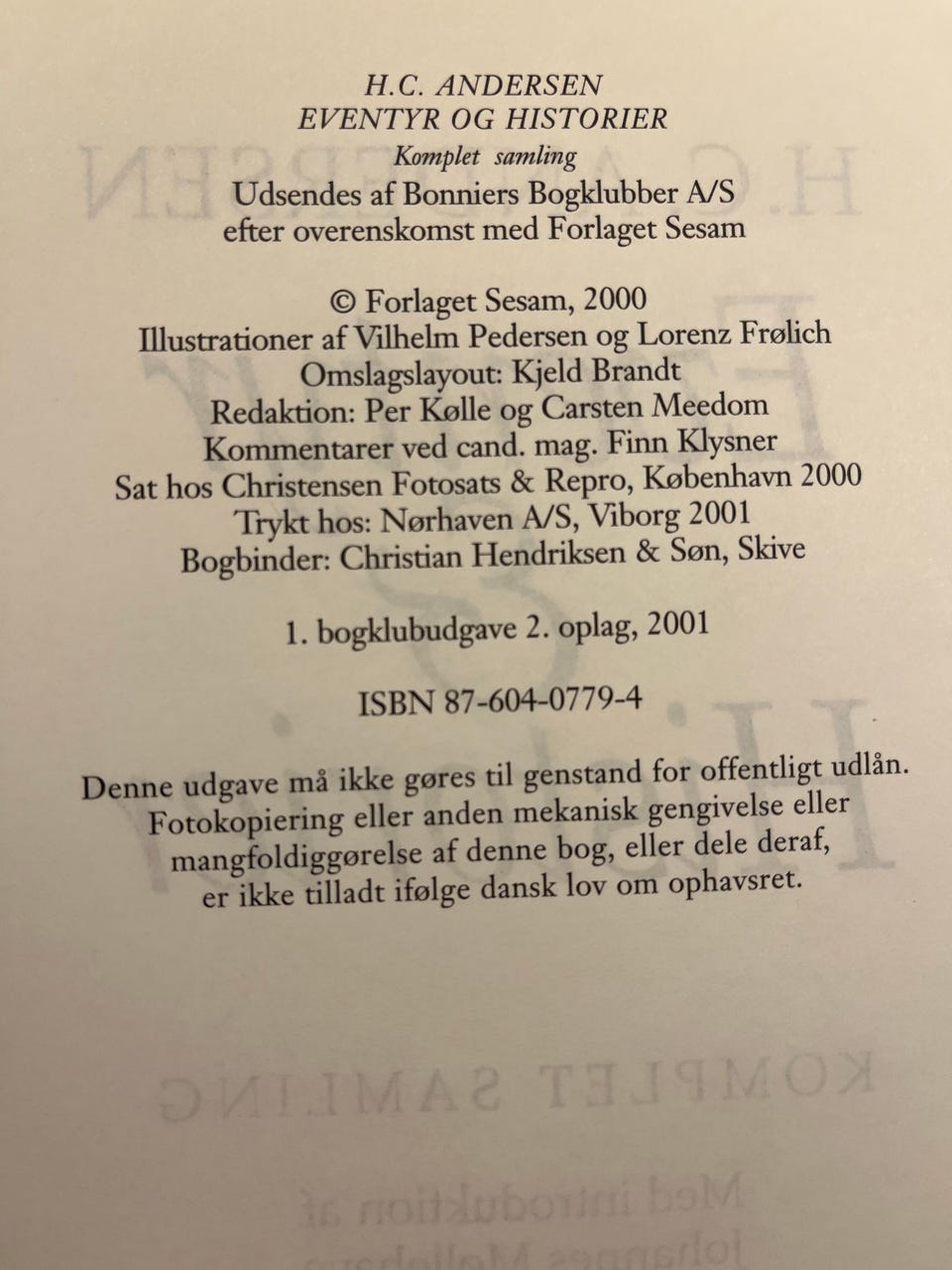 H.C. ANDERSEN
EVENTYR OG HISTORIER
Komplet samling
Udsendes af Bonniers Bogklubber A/S
efter overenskomst med Forlaget Sesam

© Forlaget Sesam, 2000
Illustrationer af Vilhelm Pedersen og Lorenz Frølich
Omslagslayout: Kjeld Brandt
Redaktion: Per Kølle og Carsten Meedom
Kommentarer ved cand. mag. Finn Klysner
Sat hos Christensen Fotosats & Repro, København 2000
Trykt hos: Nørhaven A/S, Viborg 2001
Bogbinder: Christian Hendriksen & Søn, Skive

1. bogklubudgave 2. oplag, 2001

ISBN 87-604-0779-4

Denne udgave må ikke gøres til genstand for offentligt udlån. Fotokopiering eller anden mekanisk gengivelse eller mangfoldiggørelse af denne bog, eller dele deraf, er ikke tilladt ifølge dansk lov om ophavsret.